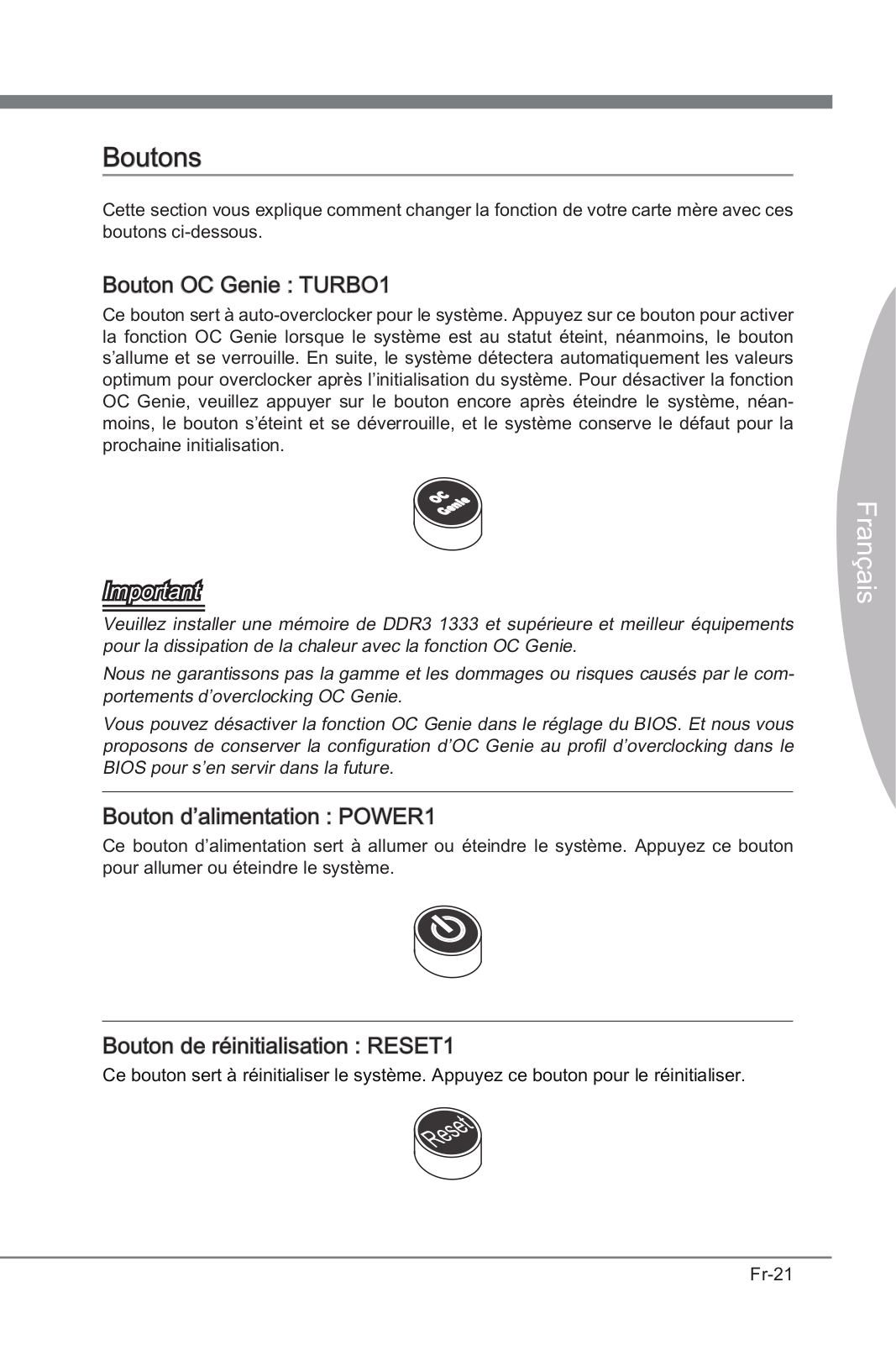 Boutons

Cette section vous explique comment changer la fonction de votre carte mère avec ces boutons ci-dessous.

Bouton OC Genie : TURBO1

Ce bouton sert à auto-overclocker pour le système. Appuyez sur ce bouton pour activer la fonction OC Genie lorsque le système est au statut éteint, néanmoins, le bouton s'allume et se verrouille. En suite, le système détectera automatiquement les valeurs optimum pour overclocker après l'initialisation du système. Pour désactiver la fonction OC Genie, veuillez appuyer sur le bouton encore après éteindre le système, néanmoins, le bouton s'éteint et se déverrouille, et le système conserve le défaut pour la prochaine initialisation.

OC Genie

Important

Veuillez installer une mémoire de DDR3 1333 et supérieure et meilleur équipements pour la dissipation de la chaleur avec la fonction OC Genie.

Nous ne garantissons pas la gamme et les dommages ou risques causés par le comportements d'overclocking OC Genie.

Vous pouvez désactiver la fonction OC Genie dans le réglage du BIOS. Et nous vous proposons de conserver la configuration d'OC Genie au profil d'overclocking dans le BIOS pour s'en servir dans la future.

Bouton d'alimentation : POWER1

Ce bouton d'alimentation sert à allumer ou éteindre le système. Appuyez ce bouton pour allumer ou éteindre le système.

Bouton de réinitialisation : RESET1

Ce bouton sert à réinitialiser le système. Appuyez ce bouton pour le réinitialiser.

Reset

Français

Fr-21